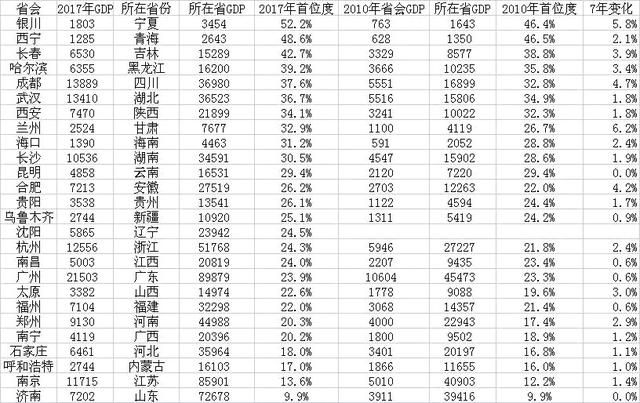 | 省会 | 2017年GDP | 所在省份 | 所在省GDP | 2017年首位度 | 2010年省会GDP | 所在省GDP | 2010年首位度 | 7年变化 |
|---|---|---|---|---|---|---|---|---|
| 银川 | 1803 | 宁夏 | 3454 | 52.2% | 763 | 1643 | 46.4% | 5.8% |
| 西宁 | 1285 | 青海 | 2643 | 48.6% | 628 | 1350 | 46.5% | 2.1% |
| 长春 | 6530 | 吉林 | 15289 | 42.7% | 3329 | 8577 | 38.8% | 3.9% |
| 哈尔滨 | 6355 | 黑龙江 | 16200 | 39.2% | 3666 | 10235 | 35.8% | 3.4% |
| 成都 | 13889 | 四川 | 36980 | 37.6% | 5551 | 16899 | 32.8% | 4.7% |
| 武汉 | 13410 | 湖北 | 36523 | 36.7% | 5516 | 15806 | 34.9% | 1.8% |
| 西安 | 7470 | 陕西 | 21899 | 34.1% | 3241 | 10022 | 32.3% | 1.8% |
| 兰州 | 2524 | 甘肃 | 7677 | 32.9% | 1100 | 4119 | 26.7% | 6.2% |
| 海口 | 1390 | 海南 | 4463 | 31.2% | 591 | 2052 | 28.8% | 2.4% |
| 长沙 | 10536 | 湖南 | 34591 | 30.5% | 4547 | 15902 | 28.6% | 1.9% |
| 昆明 | 4858 | 云南 | 16531 | 29.4% | 2120 | 7220 | 29.4% | 0.0% |
| 合肥 | 7213 | 安徽 | 27519 | 26.2% | 2703 | 12263 | 22.0% | 4.2% |
| 贵阳 | 3538 | 贵州 | 13541 | 26.1% | 1122 | 4594 | 24.4% | 1.7% |
| 乌鲁木齐 | 2744 | 新疆 | 10920 | 25.1% | 1311 | 5419 | 24.2% | 0.9% |
| 沈阳 | 5865 | 辽宁 | 23942 | 24.5% | | | | |
| 杭州 | 12556 | 浙江 | 51768 | 24.3% | 5946 | 27227 | 21.8% | 2.4% |
| 南昌 | 5003 | 江西 | 20819 | 24.0% | 2207 | 9435 | 23.4% | 0.6% |
| 广州 | 21503 | 广东 | 89879 | 23.9% | 10604 | 45473 | 23.3% | 0.6% |
| 太原 | 3382 | 山西 | 14974 | 22.6% | 1778 | 9088 | 19.6% | 3.0% |
| 福州 | 7104 | 福建 | 32298 | 22.0% | 3068 | 14357 | 21.4% | 0.6% |
| 郑州 | 9130 | 河南 | 44988 | 20.3% | 4000 | 22943 | 17.4% | 2.9% |
| 南宁 | 4119 | 广西 | 20396 | 20.2% | 1800 | 9502 | 18.9% | 1.2% |
| 石家庄 | 6461 | 河北 | 35964 | 18.0% | 3401 | 20197 | 16.8% | 1.1% |
| 呼和浩特 | 2744 | 内蒙古 | 16103 | 17.0% | 1866 | 11655 | 16.0% | 1.0% |
| 南京 | 11715 | 江苏 | 85901 | 13.6% | 5010 | 40903 | 12.2% | 1.4% |
| 济南 | 7202 | 山东 | 72678 | 9.9% | 3911 | 39416 | 9.9% | 0.0% |